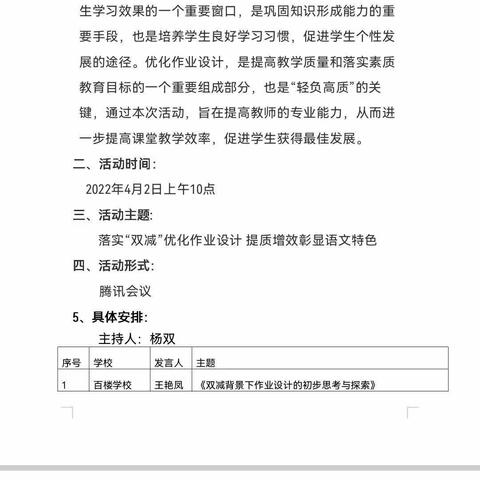 生学习效果的一个重要窗口，是巩固知识形成能力的重要手段，也是培养学生良好学习习惯，促进学生个性发展的途径。优化作业设计，是提高教学质量和落实素质教育目标的一个重要组成部分，也是“轻负高质”的关键，通过本次活动，旨在提高教师的专业能力，从而进一步提高课堂教学效率，促进学生获得最佳发展。

二、活动时间：

2022年4月2日上午10点

三、活动主题:

落实“双减”优化作业设计 提质增效彰显语文特色

四、活动形式:

腾讯会议

5、具体安排:

主持人：杨双

| 序号 | 学校 | 发言人 | 主题 |
|---|---|---|---|
| 1 | 百楼学校 | 王艳凤 | 《双减背景下作业设计的初步思考与探索》 |